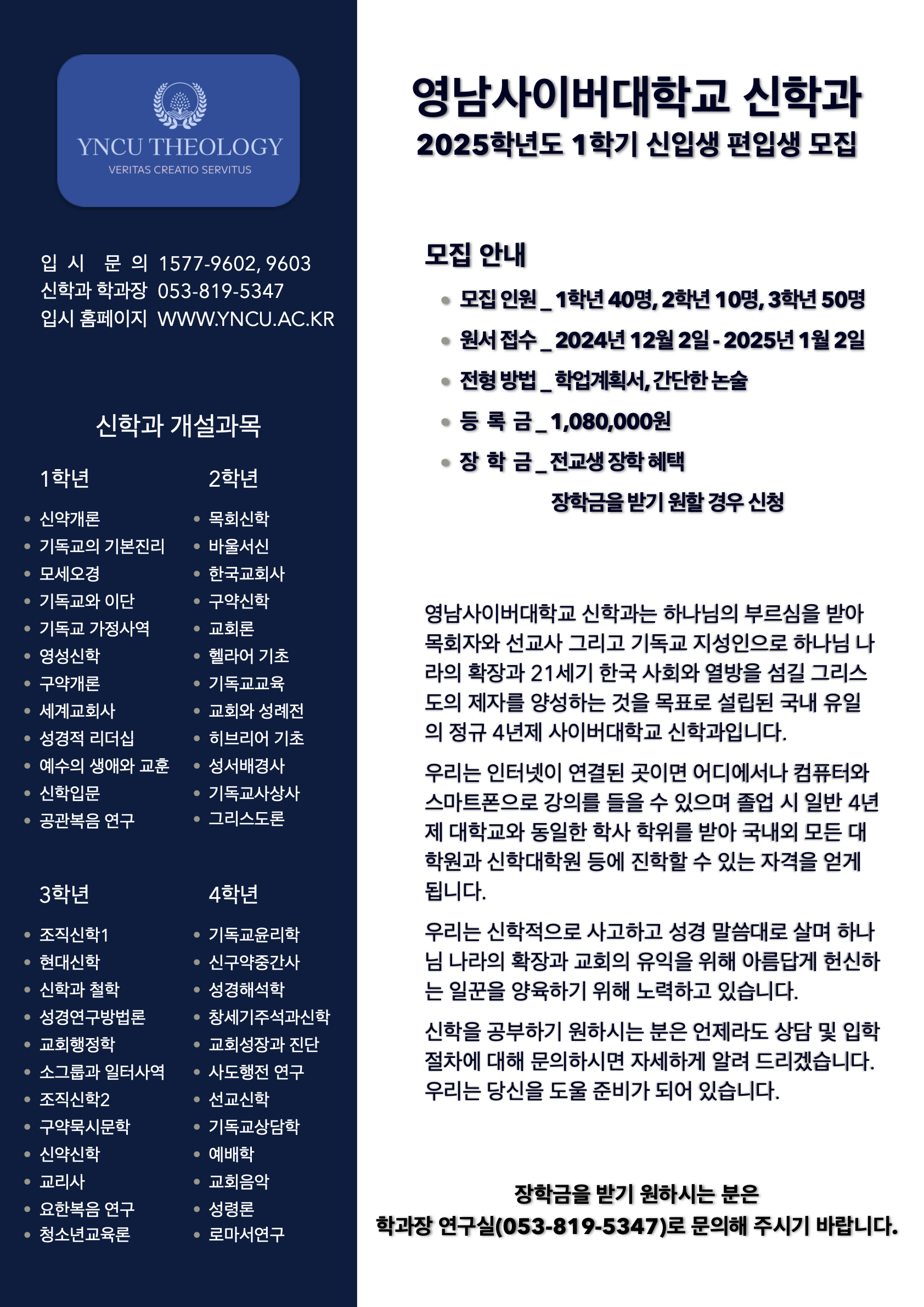 YNCU THEOLOGY
VERITAS CREATIO SERVITUS

입 시 문 의 1577-9602, 9603
신학과 학과장 053-819-5347
입시 홈페이지 WWW.YNCU.AC.KR

신학과 개설과목

1학년
- 신약개론
- 기독교의 기본진리
- 모세오경
- 기독교와 이단
- 기독교 가정사역
- 영성신학
- 구약개론
- 세계교회사
- 성경적 리더십
- 예수의 생애와 교훈
- 신학입문
- 공관복음 연구

2학년
- 목회신학
- 바울서신
- 한국교회사
- 구약신학
- 교회론
- 헬라어 기초
- 기독교교육
- 교회와 성례전
- 히브리어 기초
- 성서배경사
- 기독교사상사
- 그리스도론

3학년
- 조직신학1
- 현대신학
- 신학과 철학
- 성경연구방법론
- 교회행정학
- 소그룹과 일터사역
- 조직신학2
- 구약묵시문학
- 신약신학
- 교리사
- 요한복음 연구
- 청소년교육론

4학년
- 기독교윤리학
- 신구약중간사
- 성경해석학
- 창세기주석과신학
- 교회성장과 진단
- 사도행전 연구
- 선교신학
- 기독교상담학
- 예배학
- 교회음악
- 성령론
- 로마서연구

영남사이버대학교 신학과
2025학년도 1학기 신입생 편입생 모집

모집 안내
- 모집 인원 _ 1학년 40명, 2학년 10명, 3학년 50명
- 원서 접수 _ 2024년 12월 2일 - 2025년 1월 2일
- 전형 방법 _ 학업계획서, 간단한 논술
- 등 록 금 _ 1,080,000원
- 장 학 금 _ 전교생 장학 혜택
장학금을 받기 원할 경우 신청

영남사이버대학교 신학과는 하나님의 부르심을 받아 목회자와 선교사 그리고 기독교 지성인으로 하나님 나라의 확장과 21세기 한국 사회와 열방을 섬길 그리스도의 제자를 양성하는 것을 목표로 설립된 국내 유일의 정규 4년제 사이버대학교 신학과입니다.

우리는 인터넷이 연결된 곳이면 어디에서나 컴퓨터와 스마트폰으로 강의를 들을 수 있으며 졸업 시 일반 4년제 대학교와 동일한 학사 학위를 받아 국내외 모든 대학원과 신학대학원 등에 진학할 수 있는 자격을 얻게 됩니다.

우리는 신학적으로 사고하고 성경 말씀대로 살며 하나님 나라의 확장과 교회의 유익을 위해 아름답게 헌신하는 일꾼을 양육하기 위해 노력하고 있습니다.

신학을 공부하기 원하시는 분은 언제라도 상담 및 입학 절차에 대해 문의하시면 자세하게 알려 드리겠습니다. 우리는 당신을 도울 준비가 되어 있습니다.

장학금을 받기 원하시는 분은
학과장 연구실(053-819-5347)로 문의해 주시기 바랍니다.